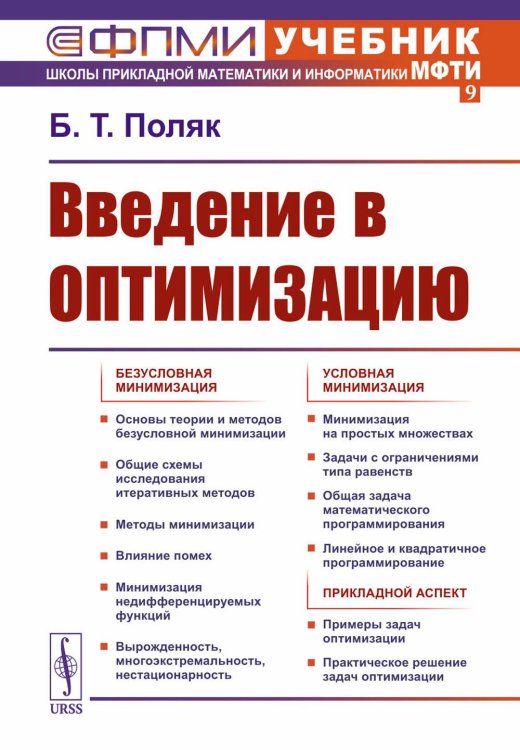 ФПМИ УЧЕБНИК
ШКОЛЫ ПРИКЛАДНОЙ МАТЕМАТИКИ И ИНФОРМАТИКИ МФТИ
9

Б. Т. Поляк

Введение в оптимизацию

БЕЗУСЛОВНАЯ МИНИМИЗАЦИЯ

Основы теории и методов безусловной минимизации

Общие схемы исследования итеративных методов

Методы минимизации

Влияние помех

Минимизация недифференцируемых функций

Вырожденность, многоэкстремальность, нестационарность

УСЛОВНАЯ МИНИМИЗАЦИЯ

Минимизация на простых множествах

Задачи с ограничениями типа равенств

Общая задача математического программирования

Линейное и квадратичное программирование

ПРИКЛАДНОЙ АСПЕКТ

Примеры задач оптимизации

Практическое решение задач оптимизации

URSS